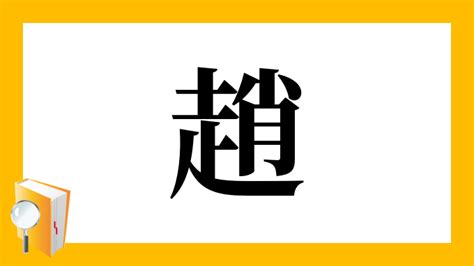 趙